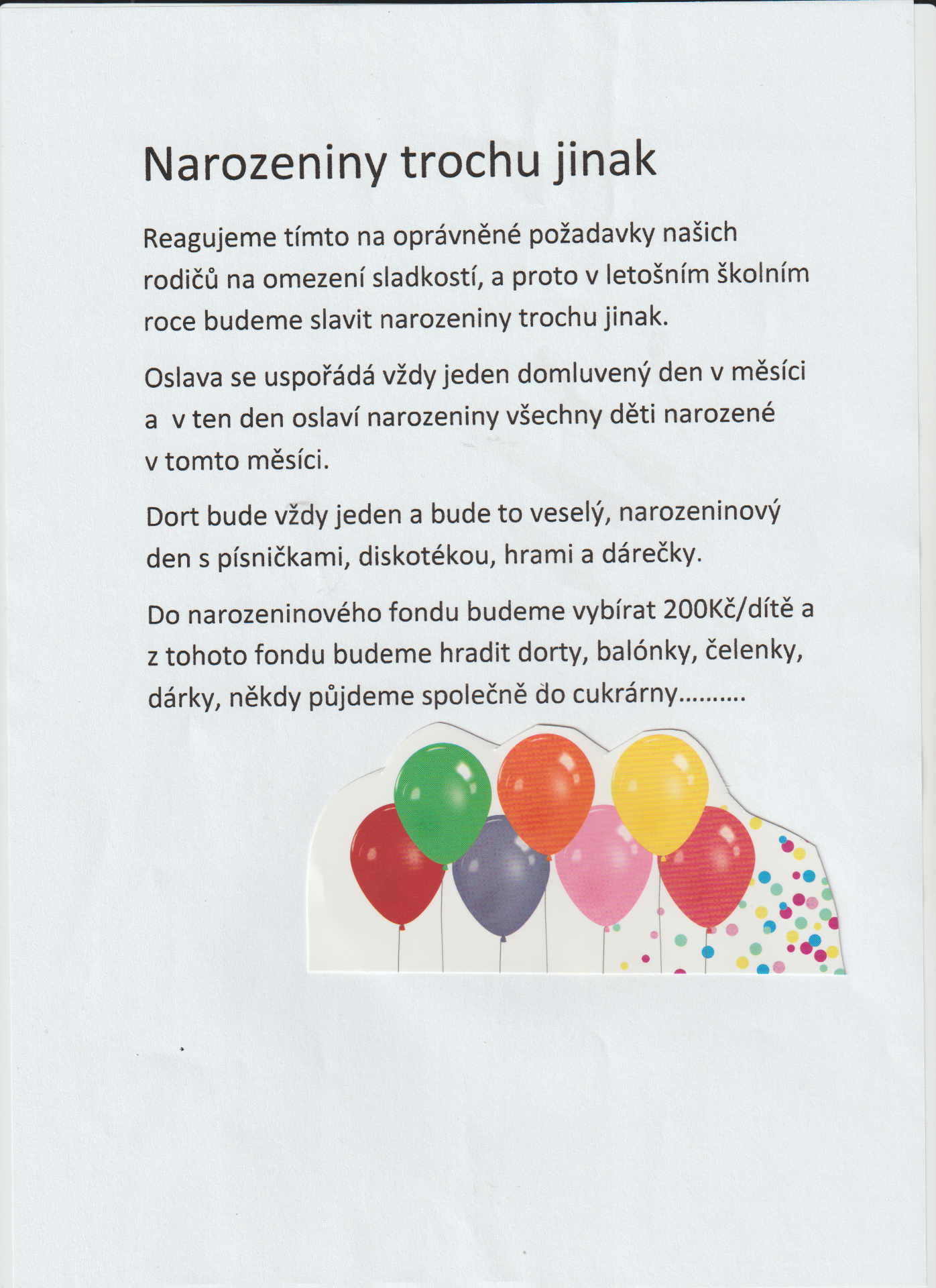 Narozeniny trochu jinak

Reagujeme tímto na oprávněné požadavky našich rodičů na omezení sladkostí, a proto v letošním školním roce budeme slavit narozeniny trochu jinak.

Oslava se uspořádá vždy jeden domluvený den v měsíci a  v ten den oslaví narozeniny všechny děti narozené v tomto měsíci.

Dort bude vždy jeden a bude to veselý, narozeninový den s písničkami, diskotékou, hrami a dárečky.

Do narozeninového fondu budeme vybírat 200Kč/dítě a z tohoto fondu budeme hradit dorty, balónky, čelenky, dárky, někdy půjdeme společně do cukrárny..........